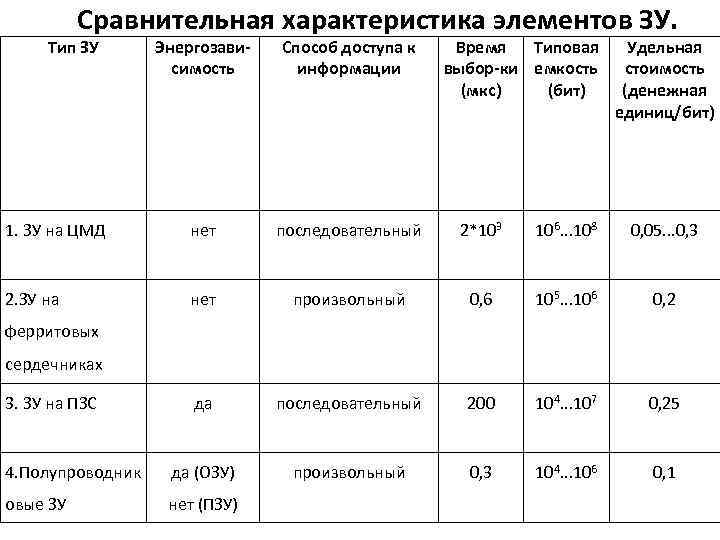 Сравнительная характеристика элементов ЗУ.

| Тип ЗУ | Энергозависимость | Способ доступа к информации | Время выбор-ки (мкс) | Типовая емкость (бит) | Удельная стоимость (денежная единиц/бит) |
|---|---|---|---|---|---|
| 1. ЗУ на ЦМД | нет | последовательный | $2*10^3$ | $10^6...10^8$ | 0,05...0,3 |
| 2.ЗУ на ферритовых сердечниках | нет | произвольный | 0,6 | $10^5...10^6$ | 0,2 |
| 3. ЗУ на ПЗС | да | последовательный | 200 | $10^4...10^7$ | 0,25 |
| 4.Полупроводниковые ЗУ | да (ОЗУ) нет (ПЗУ) | произвольный | 0,3 | $10^4...10^6$ | 0,1 |